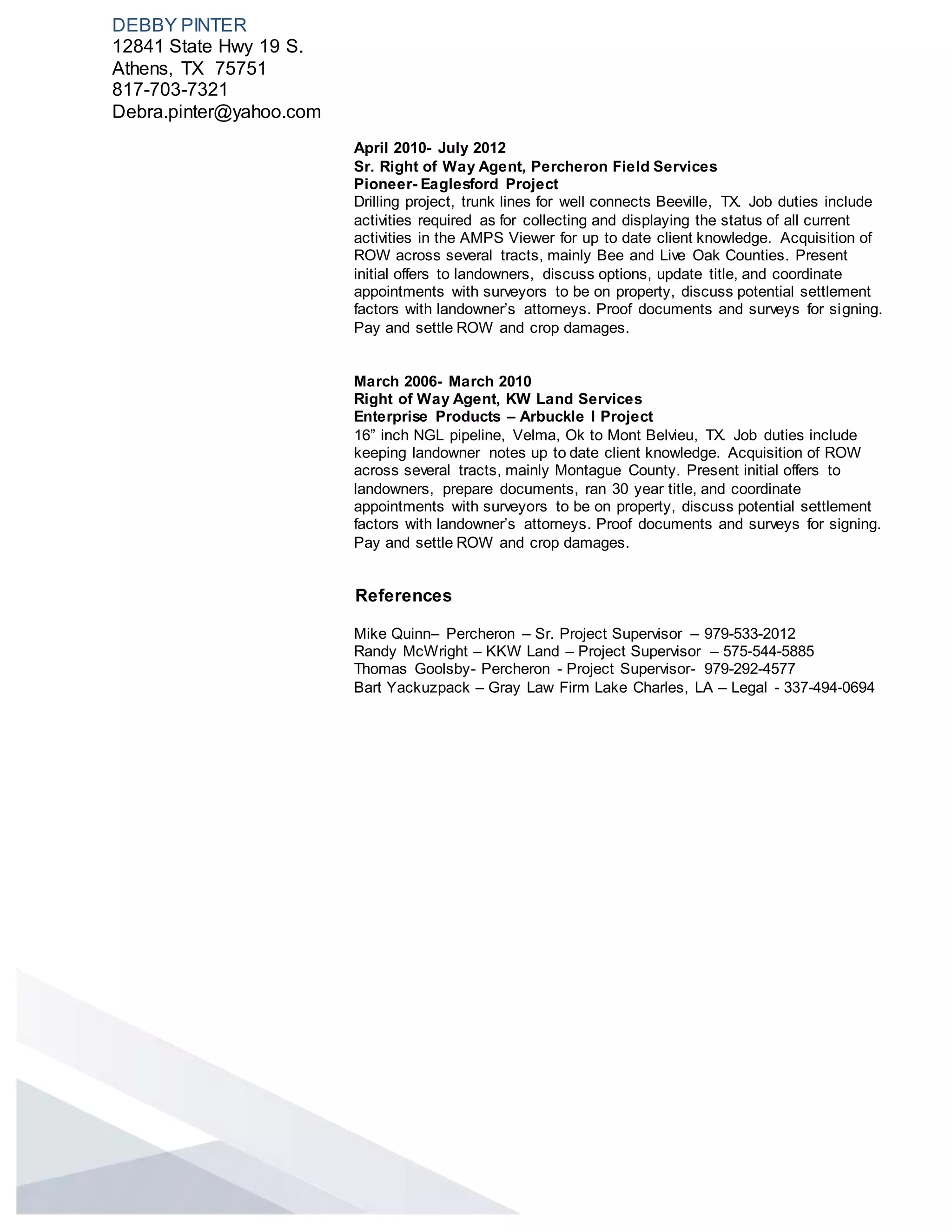 DEBBY PINTER
12841 State Hwy 19 S.
Athens, TX 75751
817-703-7321
Debra.pinter@yahoo.com

April 2010- July 2012
Sr. Right of Way Agent, Percheron Field Services
Pioneer- Eaglesford Project
Drilling project, trunk lines for well connects Beeville, TX. Job duties include activities required as for collecting and displaying the status of all current activities in the AMPS Viewer for up to date client knowledge. Acquisition of ROW across several tracts, mainly Bee and Live Oak Counties. Present initial offers to landowners, discuss options, update title, and coordinate appointments with surveyors to be on property, discuss potential settlement factors with landowner's attorneys. Proof documents and surveys for signing. Pay and settle ROW and crop damages.

March 2006- March 2010
Right of Way Agent, KW Land Services
Enterprise Products – Arbuckle I Project
16" inch NGL pipeline, Velma, Ok to Mont Belvieu, TX. Job duties include keeping landowner notes up to date client knowledge. Acquisition of ROW across several tracts, mainly Montague County. Present initial offers to landowners, prepare documents, ran 30 year title, and coordinate appointments with surveyors to be on property, discuss potential settlement factors with landowner's attorneys. Proof documents and surveys for signing. Pay and settle ROW and crop damages.

References

Mike Quinn– Percheron – Sr. Project Supervisor – 979-533-2012
Randy McWright – KKW Land – Project Supervisor – 575-544-5885
Thomas Goolsby- Percheron - Project Supervisor- 979-292-4577
Bart Yackuzpack – Gray Law Firm Lake Charles, LA – Legal - 337-494-0694